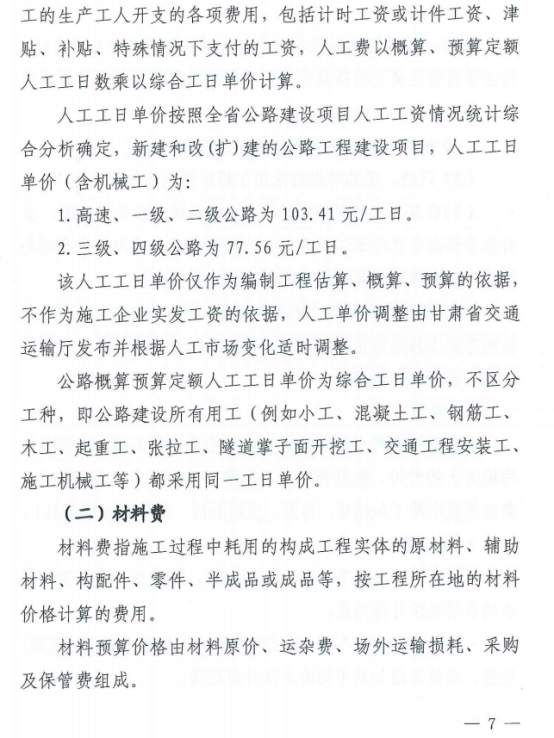 工的生产工人开支的各项费用，包括计时工资或计件工资、津贴、补贴、特殊情况下支付的工资，人工费以概算、预算定额人工工日数乘以综合工日单价计算。

人工工日单价按照全省公路建设项目人工工资情况统计综合分析确定，新建和改(扩)建的公路工程建设项目，人工工日单价（含机械工）为：

1.高速、一级、二级公路为103.41元/工日。

2.三级、四级公路为77.56元/工日。

该人工工日单价仅作为编制工程估算、概算、预算的依据，不作为施工企业实发工资的依据，人工单价调整由甘肃省交通运输厅发布并根据人工市场变化适时调整。

公路概算预算定额人工工日单价为综合工日单价，不区分工种，即公路建设所有用工（例如小工、混凝土工、钢筋工、木工、起重工、张拉工、隧道掌子面开挖工、交通工程安装工、施工机械工等）都采用同一工日单价。

（二）材料费

材料费指施工过程中耗用的构成工程实体的原材料、辅助材料、构配件、零件、半成品或成品等，按工程所在地的材料价格计算的费用。

材料预算价格由材料原价、运杂费、场外运输损耗、采购及保管费组成。

— 7 —